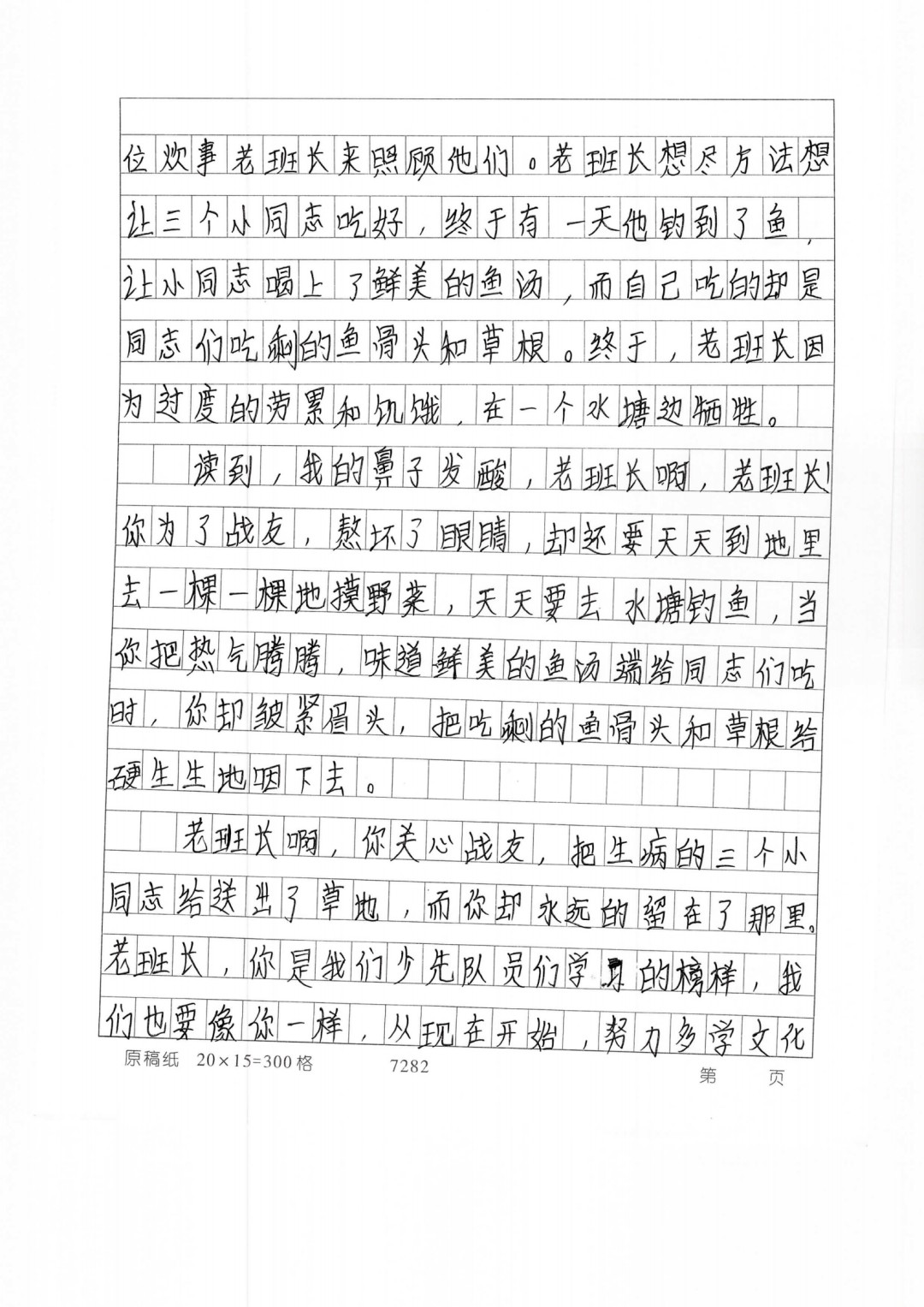 位炊事老班长来照顾他们。老班长想尽方法想让三个小同志吃好，终于有一天他钓到了鱼，让小同志喝上了鲜美的鱼汤，而自己吃的却是同志们吃剩的鱼骨头和草根。终于，老班长因为过度的劳累和饥饿，在一个水塘边牺牲。

读到，我的鼻子发酸，老班长啊，老班长！你为了战友，熬坏了眼睛，却还要天天到地里去一棵一棵地摸野菜，天天要去水塘钓鱼，当你把热气腾腾，味道鲜美的鱼汤端给同志们吃时，你却皱紧眉头，把吃剩的鱼骨头和草根给硬生生地咽下去。

老班长啊，你关心战友，把生病的三个小同志给送出了草地，而你却永远的留在了那里。老班长，你是我们少先队员们学习的榜样，我们也要像你一样，从现在开始，努力多学文化

原稿纸 20×15=300格 7282 第 页